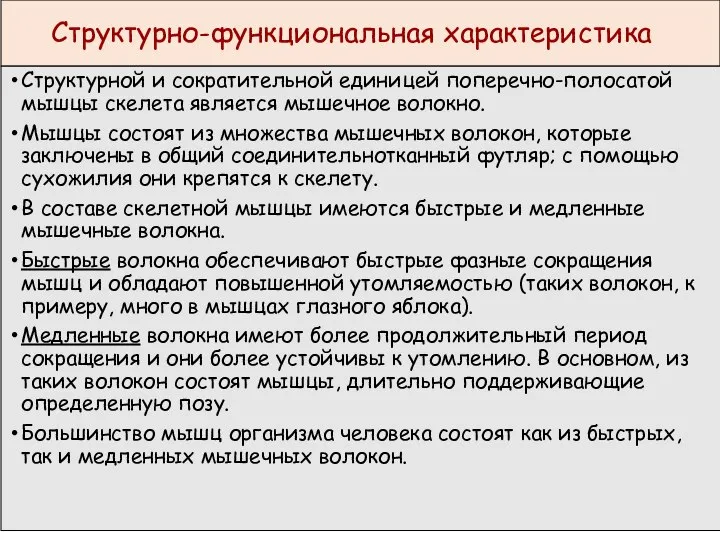 Структурно-функциональная характеристика

•Структурной и сократительной единицей поперечно-полосатой мышцы скелета является мышечное волокно.

•Мышцы состоят из множества мышечных волокон, которые заключены в общий соединительнотканный футляр; с помощью сухожилия они крепятся к скелету.

•В составе скелетной мышцы имеются быстрые и медленные мышечные волокна.

•Быстрые волокна обеспечивают быстрые фазные сокращения мышц и обладают повышенной утомляемостью (таких волокон, к примеру, много в мышцах глазного яблока).

•Медленные волокна имеют более продолжительный период сокращения и они более устойчивы к утомлению. В основном, из таких волокон состоят мышцы, длительно поддерживающие определенную позу.

•Большинство мышц организма человека состоят как из быстрых, так и медленных мышечных волокон.